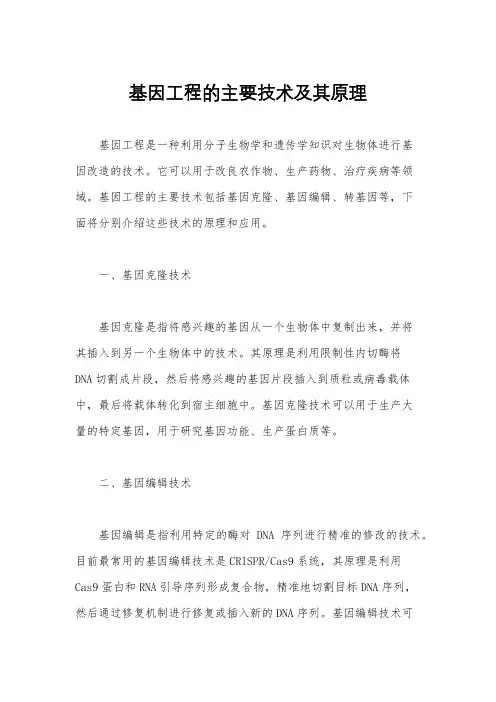 基因工程的主要技术及其原理

基因工程是一种利用分子生物学和遗传学知识对生物体进行基因改造的技术。它可以用于改良农作物、生产药物、治疗疾病等领域。基因工程的主要技术包括基因克隆、基因编辑、转基因等，下面将分别介绍这些技术的原理和应用。

一、基因克隆技术

基因克隆是指将感兴趣的基因从一个生物体中复制出来，并将其插入到另一个生物体中的技术。其原理是利用限制性内切酶将DNA切割成片段，然后将感兴趣的基因片段插入到质粒或病毒载体中，最后将载体转化到宿主细胞中。基因克隆技术可以用于生产大量的特定基因，用于研究基因功能、生产蛋白质等。

二、基因编辑技术

基因编辑是指利用特定的酶对 DNA 序列进行精准的修改的技术。目前最常用的基因编辑技术是CRISPR/Cas9系统，其原理是利用Cas9蛋白和RNA引导序列形成复合物，精准地切割目标DNA序列，然后通过修复机制进行修复或插入新的DNA序列。基因编辑技术可